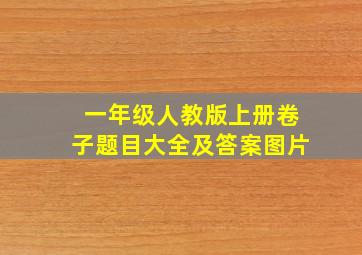 一年级人教版上册卷子题目大全及答案图片